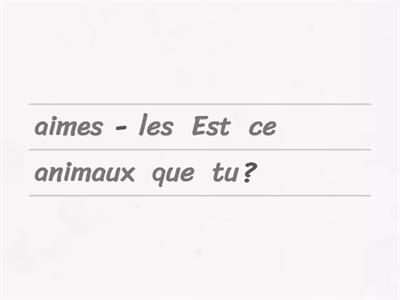 aimes - les Est ce
animaux que tu?